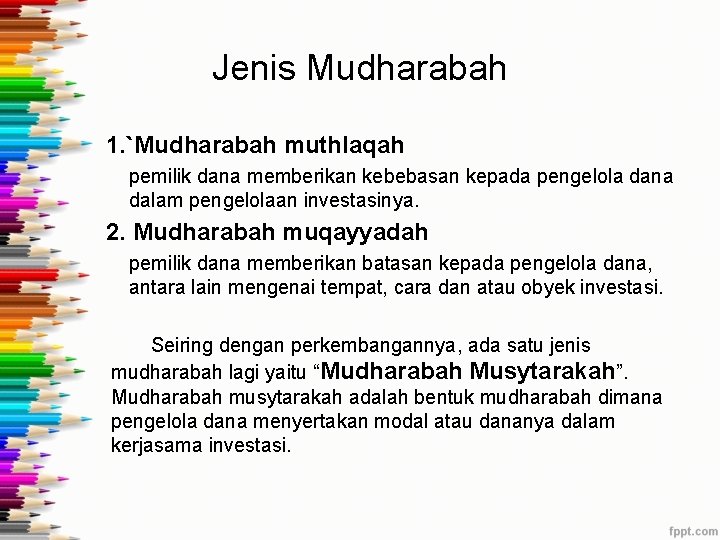 Jenis Mudharabah

1.`Mudharabah muthlaqah

pemilik dana memberikan kebebasan kepada pengelola dana dalam pengelolaan investasinya.

2. Mudharabah muqayyadah

pemilik dana memberikan batasan kepada pengelola dana, antara lain mengenai tempat, cara dan atau obyek investasi.

Seiring dengan perkembangannya, ada satu jenis mudharabah lagi yaitu “Mudharabah Musytarakah”. Mudharabah musytarakah adalah bentuk mudharabah dimana pengelola dana menyertakan modal atau dananya dalam kerjasama investasi.

fppt.com